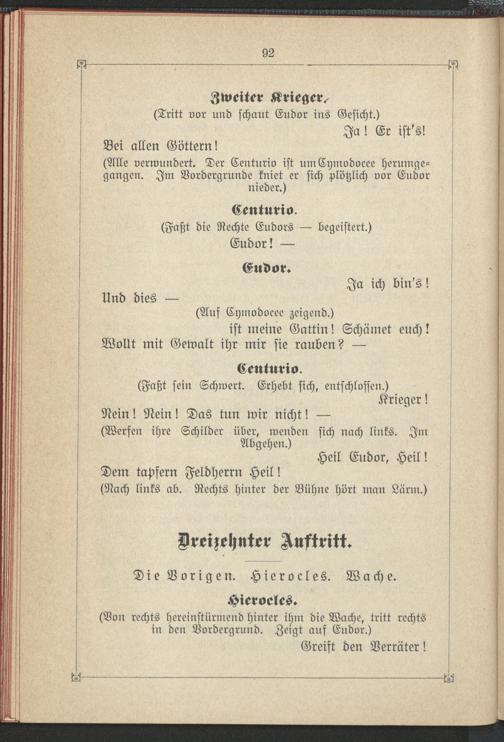 92

Zweiter Krieger.

(Tritt vor und schaut Eudor ins Gesicht.)

Ja! Er ist's!

Bei allen Göttern!

(Alle verwundert. Der Centurio ist um Cymodocee herumgegangen. Im Vordergrunde kniet er sich plötzlich vor Eudor nieder.)

Centurio.

(Faßt die Rechte Eudors — begeistert.)

Eudor! —

Eudor.

Ja ich bin's!

Und dies —

(Auf Cymodocee zeigend.)

ist meine Gattin! Schämet euch!

Wollt mit Gewalt ihr mir sie rauben? —

Centurio.

(Faßt sein Schwert. Erhebt sich, entschlossen.)

Krieger!

Nein! Nein! Das tun wir nicht! —

(Werfen ihre Schilder über, wenden sich nach links. Im Abgehen.)

Heil Eudor, Heil!

Dem tapfern Feldherrn Heil!

(Nach links ab. Rechts hinter der Bühne hört man Lärm.)

Dreizehnter Auftritt.

Die Vorigen. Hierocles. Wache.

Hierocles.

(Von rechts hereinstürmend hinter ihm die Wache, tritt rechts in den Vordergrund. Zeigt auf Eudor.)

Greift den Verräter!